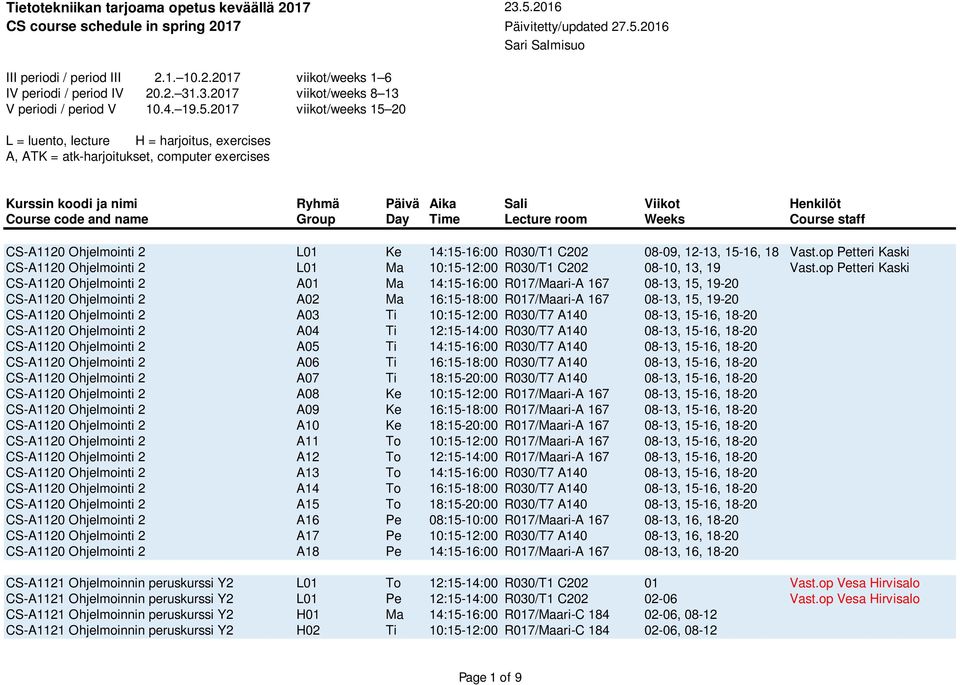 Tietotekniikan tarjoama opetus keväällä 2017
CS course schedule in spring 2017

23.5.2016
Päivitetty/updated 27.5.2016
Sari Salmisuo

III periodi / period III 2.1.–10.2.2017 viikot/weeks 1–6
IV periodi / period IV 20.2.–31.3.2017 viikot/weeks 8–13
V periodi / period V 10.4.–19.5.2017 viikot/weeks 15–20

L = luento, lecture H = harjoitus, exercises
A, ATK = atk-harjoitukset, computer exercises

| Kurssin koodi ja nimi Course code and name | Ryhmä Group | Päivä Day | Aika Time | Sali Lecture room | Viikot Weeks | Henkilöt Course staff |
|---|---|---|---|---|---|---|
| CS-A1120 Ohjelmointi 2 | L01 | Ke | 14:15-16:00 | R030/T1 C202 | 08-09, 12-13, 15-16, 18 | Vast.op Petteri Kaski |
| CS-A1120 Ohjelmointi 2 | L01 | Ma | 10:15-12:00 | R030/T1 C202 | 08-10, 13, 19 | Vast.op Petteri Kaski |
| CS-A1120 Ohjelmointi 2 | A01 | Ma | 14:15-16:00 | R017/Maari-A 167 | 08-13, 15, 19-20 | |
| CS-A1120 Ohjelmointi 2 | A02 | Ma | 16:15-18:00 | R017/Maari-A 167 | 08-13, 15, 19-20 | |
| CS-A1120 Ohjelmointi 2 | A03 | Ti | 10:15-12:00 | R030/T7 A140 | 08-13, 15-16, 18-20 | |
| CS-A1120 Ohjelmointi 2 | A04 | Ti | 12:15-14:00 | R030/T7 A140 | 08-13, 15-16, 18-20 | |
| CS-A1120 Ohjelmointi 2 | A05 | Ti | 14:15-16:00 | R030/T7 A140 | 08-13, 15-16, 18-20 | |
| CS-A1120 Ohjelmointi 2 | A06 | Ti | 16:15-18:00 | R030/T7 A140 | 08-13, 15-16, 18-20 | |
| CS-A1120 Ohjelmointi 2 | A07 | Ti | 18:15-20:00 | R030/T7 A140 | 08-13, 15-16, 18-20 | |
| CS-A1120 Ohjelmointi 2 | A08 | Ke | 10:15-12:00 | R017/Maari-A 167 | 08-13, 15-16, 18-20 | |
| CS-A1120 Ohjelmointi 2 | A09 | Ke | 16:15-18:00 | R017/Maari-A 167 | 08-13, 15-16, 18-20 | |
| CS-A1120 Ohjelmointi 2 | A10 | Ke | 18:15-20:00 | R017/Maari-A 167 | 08-13, 15-16, 18-20 | |
| CS-A1120 Ohjelmointi 2 | A11 | To | 10:15-12:00 | R017/Maari-A 167 | 08-13, 15-16, 18-20 | |
| CS-A1120 Ohjelmointi 2 | A12 | To | 12:15-14:00 | R017/Maari-A 167 | 08-13, 15-16, 18-20 | |
| CS-A1120 Ohjelmointi 2 | A13 | To | 14:15-16:00 | R030/T7 A140 | 08-13, 15-16, 18-20 | |
| CS-A1120 Ohjelmointi 2 | A14 | To | 16:15-18:00 | R030/T7 A140 | 08-13, 15-16, 18-20 | |
| CS-A1120 Ohjelmointi 2 | A15 | To | 18:15-20:00 | R030/T7 A140 | 08-13, 15-16, 18-20 | |
| CS-A1120 Ohjelmointi 2 | A16 | Pe | 08:15-10:00 | R017/Maari-A 167 | 08-13, 16, 18-20 | |
| CS-A1120 Ohjelmointi 2 | A17 | Pe | 10:15-12:00 | R030/T7 A140 | 08-13, 16, 18-20 | |
| CS-A1120 Ohjelmointi 2 | A18 | Pe | 14:15-16:00 | R017/Maari-A 167 | 08-13, 16, 18-20 | |
| CS-A1121 Ohjelmoinnin peruskurssi Y2 | L01 | To | 12:15-14:00 | R030/T1 C202 | 01 | Vast.op Vesa Hirvisalo |
| CS-A1121 Ohjelmoinnin peruskurssi Y2 | L01 | Pe | 12:15-14:00 | R030/T1 C202 | 02-06 | Vast.op Vesa Hirvisalo |
| CS-A1121 Ohjelmoinnin peruskurssi Y2 | H01 | Ma | 14:15-16:00 | R017/Maari-C 184 | 02-06, 08-12 | |
| CS-A1121 Ohjelmoinnin peruskurssi Y2 | H02 | Ti | 10:15-12:00 | R017/Maari-C 184 | 02-06, 08-12 | |

Page 1 of 9